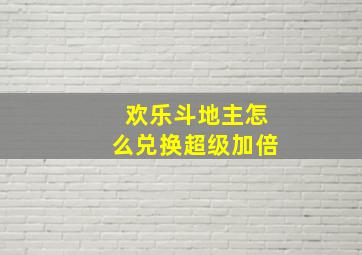 欢乐斗地主怎么兑换超级加倍